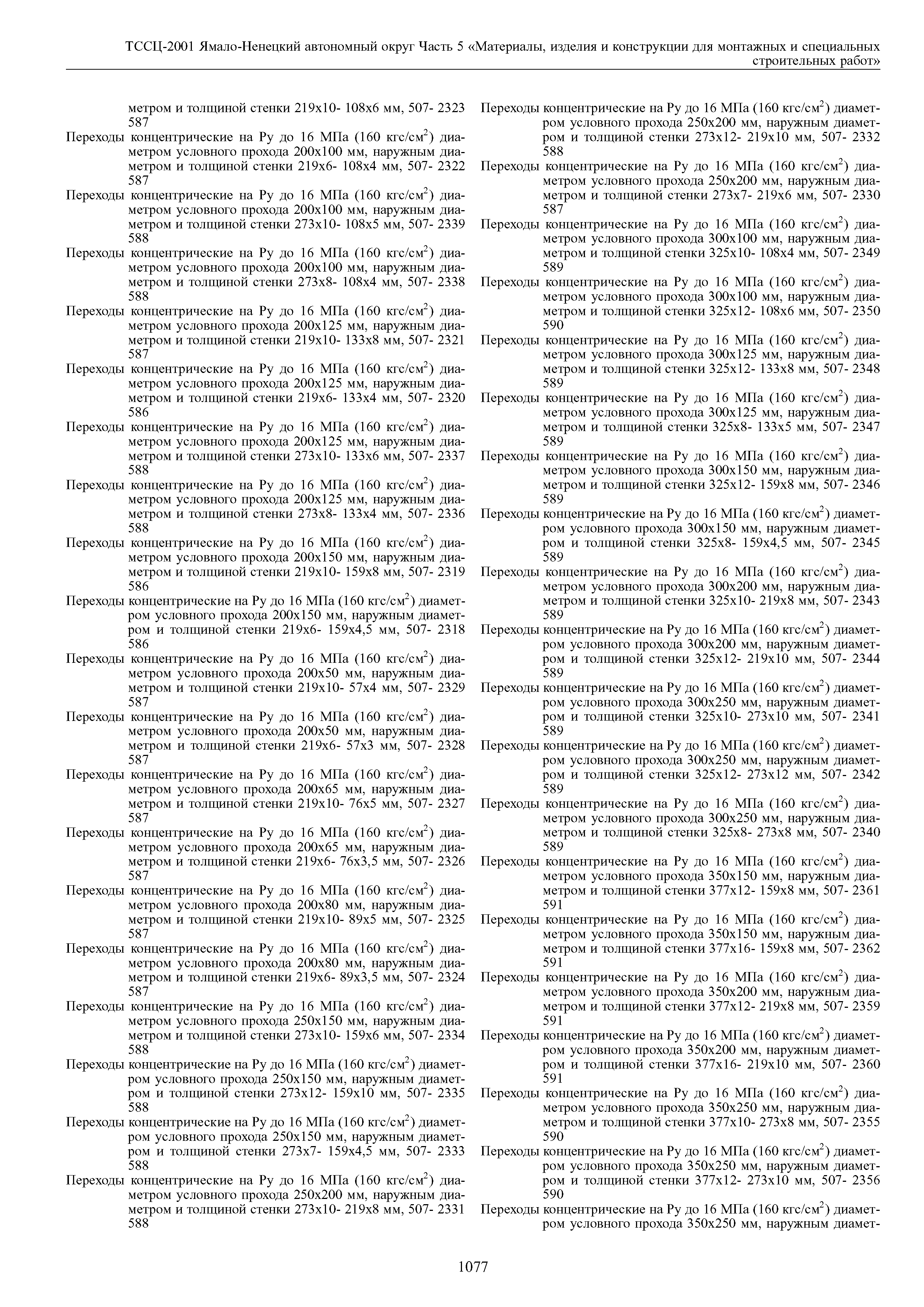 ТССЦ-2001 Ямало-Ненецкий автономный округ Часть 5 «Материалы, изделия и конструкции для монтажных и специальных строительных работ»

метром и толщиной стенки 219х10- 108х6 мм, 507- 2323 587

Переходы концентрические на Ру до 16 МПа (160 кгс/см$^2$) диаметром условного прохода 200х100 мм, наружным диаметром и толщиной стенки 219х6- 108х4 мм, 507- 2322 587

Переходы концентрические на Ру до 16 МПа (160 кгс/см$^2$) диаметром условного прохода 200х100 мм, наружным диаметром и толщиной стенки 273х10- 108х5 мм, 507- 2339 588

Переходы концентрические на Ру до 16 МПа (160 кгс/см$^2$) диаметром условного прохода 200х100 мм, наружным диаметром и толщиной стенки 273х8- 108х4 мм, 507- 2338 588

Переходы концентрические на Ру до 16 МПа (160 кгс/см$^2$) диаметром условного прохода 200х125 мм, наружным диаметром и толщиной стенки 219х10- 133х8 мм, 507- 2321 587

Переходы концентрические на Ру до 16 МПа (160 кгс/см$^2$) диаметром условного прохода 200х125 мм, наружным диаметром и толщиной стенки 219х6- 133х4 мм, 507- 2320 586

Переходы концентрические на Ру до 16 МПа (160 кгс/см$^2$) диаметром условного прохода 200х125 мм, наружным диаметром и толщиной стенки 273х10- 133х6 мм, 507- 2337 588

Переходы концентрические на Ру до 16 МПа (160 кгс/см$^2$) диаметром условного прохода 200х125 мм, наружным диаметром и толщиной стенки 273х8- 133х4 мм, 507- 2336 588

Переходы концентрические на Ру до 16 МПа (160 кгс/см$^2$) диаметром условного прохода 200х150 мм, наружным диаметром и толщиной стенки 219х10- 159х8 мм, 507- 2319 586

Переходы концентрические на Ру до 16 МПа (160 кгс/см$^2$) диаметром условного прохода 200х150 мм, наружным диаметром и толщиной стенки 219х6- 159х4,5 мм, 507- 2318 586

Переходы концентрические на Ру до 16 МПа (160 кгс/см$^2$) диаметром условного прохода 200х50 мм, наружным диаметром и толщиной стенки 219х10- 57х4 мм, 507- 2329 587

Переходы концентрические на Ру до 16 МПа (160 кгс/см$^2$) диаметром условного прохода 200х50 мм, наружным диаметром и толщиной стенки 219х6- 57х3 мм, 507- 2328 587

Переходы концентрические на Ру до 16 МПа (160 кгс/см$^2$) диаметром условного прохода 200х65 мм, наружным диаметром и толщиной стенки 219х10- 76х5 мм, 507- 2327 587

Переходы концентрические на Ру до 16 МПа (160 кгс/см$^2$) диаметром условного прохода 200х65 мм, наружным диаметром и толщиной стенки 219х6- 76х3,5 мм, 507- 2326 587

Переходы концентрические на Ру до 16 МПа (160 кгс/см$^2$) диаметром условного прохода 200х80 мм, наружным диаметром и толщиной стенки 219х10- 89х5 мм, 507- 2325 587

Переходы концентрические на Ру до 16 МПа (160 кгс/см$^2$) диаметром условного прохода 200х80 мм, наружным диаметром и толщиной стенки 219х6- 89х3,5 мм, 507- 2324 587

Переходы концентрические на Ру до 16 МПа (160 кгс/см$^2$) диаметром условного прохода 250х150 мм, наружным диаметром и толщиной стенки 273х10- 159х6 мм, 507- 2334 588

Переходы концентрические на Ру до 16 МПа (160 кгс/см$^2$) диаметром условного прохода 250х150 мм, наружным диаметром и толщиной стенки 273х12- 159х10 мм, 507- 2335 588

Переходы концентрические на Ру до 16 МПа (160 кгс/см$^2$) диаметром условного прохода 250х150 мм, наружным диаметром и толщиной стенки 273х7- 159х4,5 мм, 507- 2333 588

Переходы концентрические на Ру до 16 МПа (160 кгс/см$^2$) диаметром условного прохода 250х200 мм, наружным диаметром и толщиной стенки 273х10- 219х8 мм, 507- 2331 588

Переходы концентрические на Ру до 16 МПа (160 кгс/см$^2$) диаметром условного прохода 250х200 мм, наружным диаметром и толщиной стенки 273х12- 219х10 мм, 507- 2332 588

Переходы концентрические на Ру до 16 МПа (160 кгс/см$^2$) диаметром условного прохода 250х200 мм, наружным диаметром и толщиной стенки 273х7- 219х6 мм, 507- 2330 587

Переходы концентрические на Ру до 16 МПа (160 кгс/см$^2$) диаметром условного прохода 300х100 мм, наружным диаметром и толщиной стенки 325х10- 108х4 мм, 507- 2349 589

Переходы концентрические на Ру до 16 МПа (160 кгс/см$^2$) диаметром условного прохода 300х100 мм, наружным диаметром и толщиной стенки 325х12- 108х6 мм, 507- 2350 590

Переходы концентрические на Ру до 16 МПа (160 кгс/см$^2$) диаметром условного прохода 300х125 мм, наружным диаметром и толщиной стенки 325х12- 133х8 мм, 507- 2348 589

Переходы концентрические на Ру до 16 МПа (160 кгс/см$^2$) диаметром условного прохода 300х125 мм, наружным диаметром и толщиной стенки 325х8- 133х5 мм, 507- 2347 589

Переходы концентрические на Ру до 16 МПа (160 кгс/см$^2$) диаметром условного прохода 300х150 мм, наружным диаметром и толщиной стенки 325х12- 159х8 мм, 507- 2346 589

Переходы концентрические на Ру до 16 МПа (160 кгс/см$^2$) диаметром условного прохода 300х150 мм, наружным диаметром и толщиной стенки 325х8- 159х4,5 мм, 507- 2345 589

Переходы концентрические на Ру до 16 МПа (160 кгс/см$^2$) диаметром условного прохода 300х200 мм, наружным диаметром и толщиной стенки 325х10- 219х8 мм, 507- 2343 589

Переходы концентрические на Ру до 16 МПа (160 кгс/см$^2$) диаметром условного прохода 300х200 мм, наружным диаметром и толщиной стенки 325х12- 219х10 мм, 507- 2344 589

Переходы концентрические на Ру до 16 МПа (160 кгс/см$^2$) диаметром условного прохода 300х250 мм, наружным диаметром и толщиной стенки 325х10- 273х10 мм, 507- 2341 589

Переходы концентрические на Ру до 16 МПа (160 кгс/см$^2$) диаметром условного прохода 300х250 мм, наружным диаметром и толщиной стенки 325х12- 273х12 мм, 507- 2342 589

Переходы концентрические на Ру до 16 МПа (160 кгс/см$^2$) диаметром условного прохода 300х250 мм, наружным диаметром и толщиной стенки 325х8- 273х8 мм, 507- 2340 589

Переходы концентрические на Ру до 16 МПа (160 кгс/см$^2$) диаметром условного прохода 350х150 мм, наружным диаметром и толщиной стенки 377х12- 159х8 мм, 507- 2361 591

Переходы концентрические на Ру до 16 МПа (160 кгс/см$^2$) диаметром условного прохода 350х150 мм, наружным диаметром и толщиной стенки 377х16- 159х8 мм, 507- 2362 591

Переходы концентрические на Ру до 16 МПа (160 кгс/см$^2$) диаметром условного прохода 350х200 мм, наружным диаметром и толщиной стенки 377х12- 219х8 мм, 507- 2359 591

Переходы концентрические на Ру до 16 МПа (160 кгс/см$^2$) диаметром условного прохода 350х200 мм, наружным диаметром и толщиной стенки 377х16- 219х10 мм, 507- 2360 591

Переходы концентрические на Ру до 16 МПа (160 кгс/см$^2$) диаметром условного прохода 350х250 мм, наружным диаметром и толщиной стенки 377х10- 273х8 мм, 507- 2355 590

Переходы концентрические на Ру до 16 МПа (160 кгс/см$^2$) диаметром условного прохода 350х250 мм, наружным диаметром и толщиной стенки 377х12- 273х10 мм, 507- 2356 590

Переходы концентрические на Ру до 16 МПа (160 кгс/см$^2$) диаметром условного прохода 350х250 мм, наружным диамет-

1077